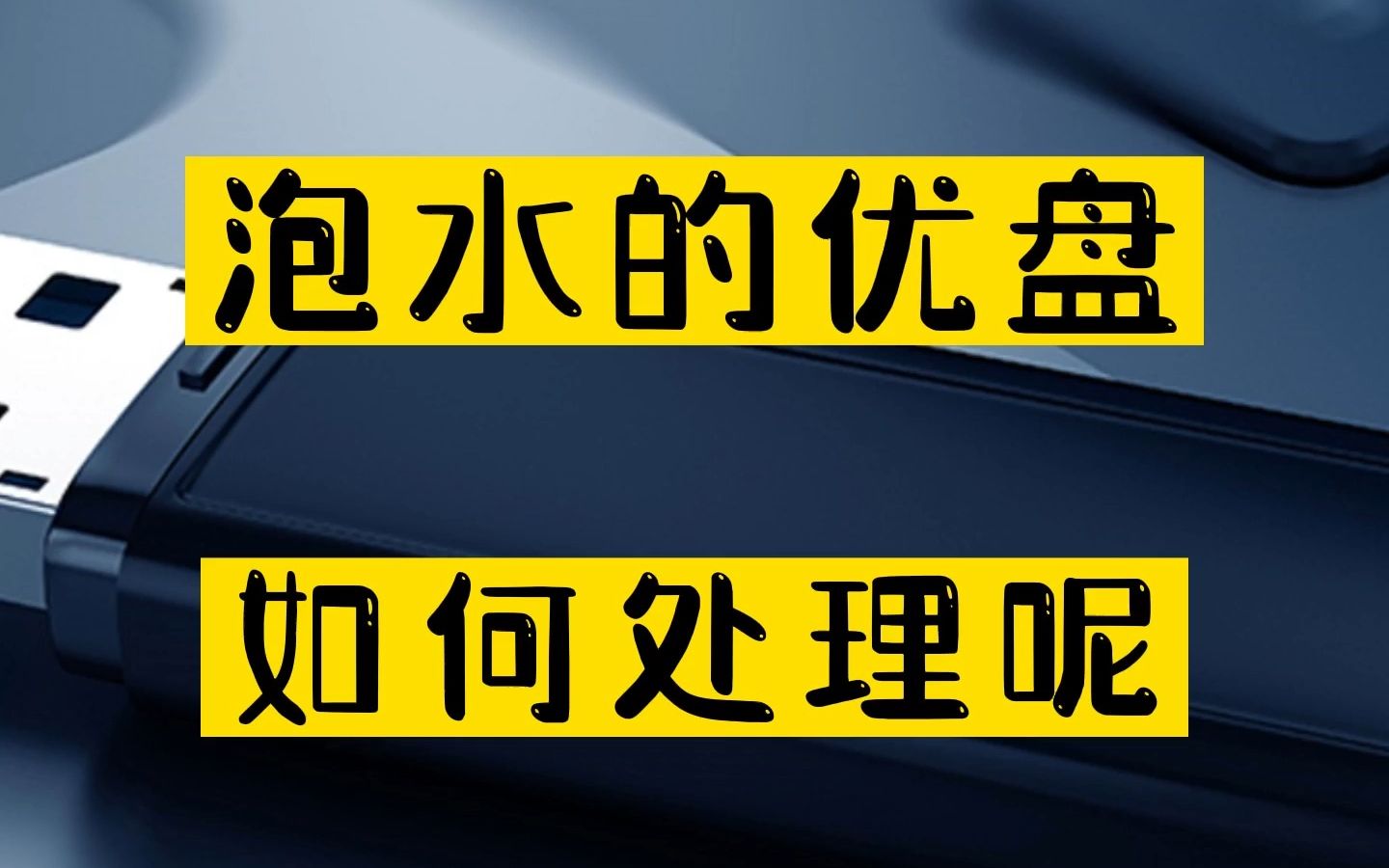 泡水的优盘

如何处理呢